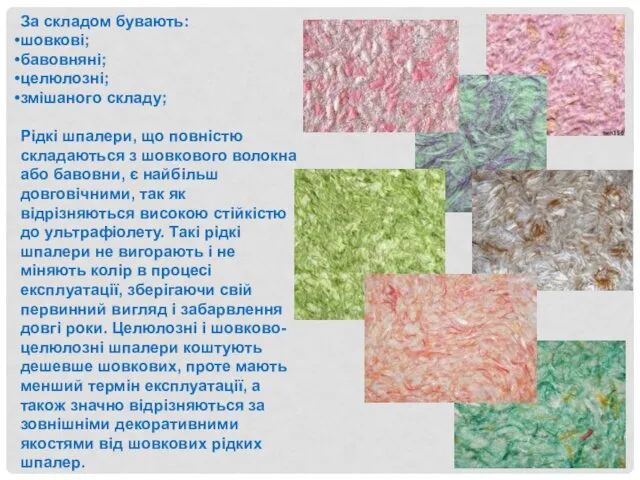 За складом бувають:
•шовкові;
•бавовняні;
•целюлозні;
•змішаного складу;

Рідкі шпалери, що повністю складаються з шовкового волокна або бавовни, є найбільш довговічними, так як відрізняються високою стійкістю до ультрафіолету. Такі рідкі шпалери не вигорають і не міняють колір в процесі експлуатації, зберігаючи свій первинний вигляд і забарвлення довгі роки. Целюлозні і шовково-целюлозні шпалери коштують дешевше шовкових, проте мають менший термін експлуатації, а також значно відрізняються за зовнішніми декоративними якостями від шовкових рідких шпалер.